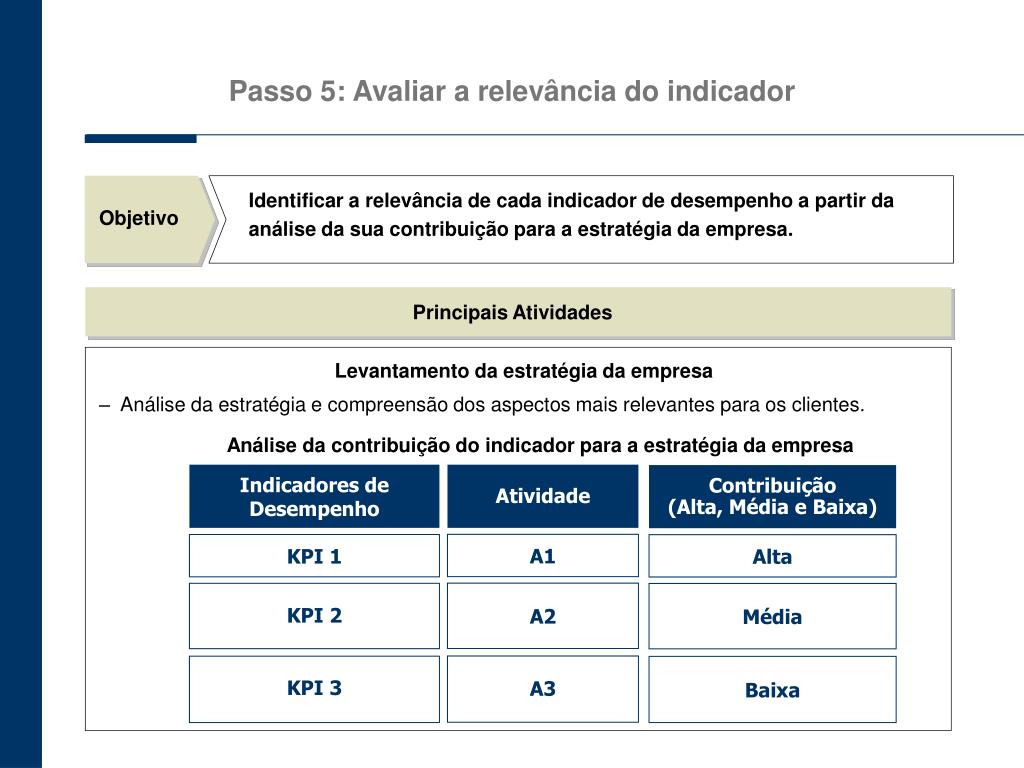 Passo 5: Avaliar a relevância do indicador

Objetivo

Identificar a relevância de cada indicador de desempenho a partir da análise da sua contribuição para a estratégia da empresa.

Principais Atividades

Levantamento da estratégia da empresa

– Análise da estratégia e compreensão dos aspectos mais relevantes para os clientes.

Análise da contribuição do indicador para a estratégia da empresa

| Indicadores de Desempenho | Atividade | Contribuição (Alta, Média e Baixa) |
|---|---|---|
| KPI 1 | A1 | Alta |
| KPI 2 | A2 | Média |
| KPI 3 | A3 | Baixa |